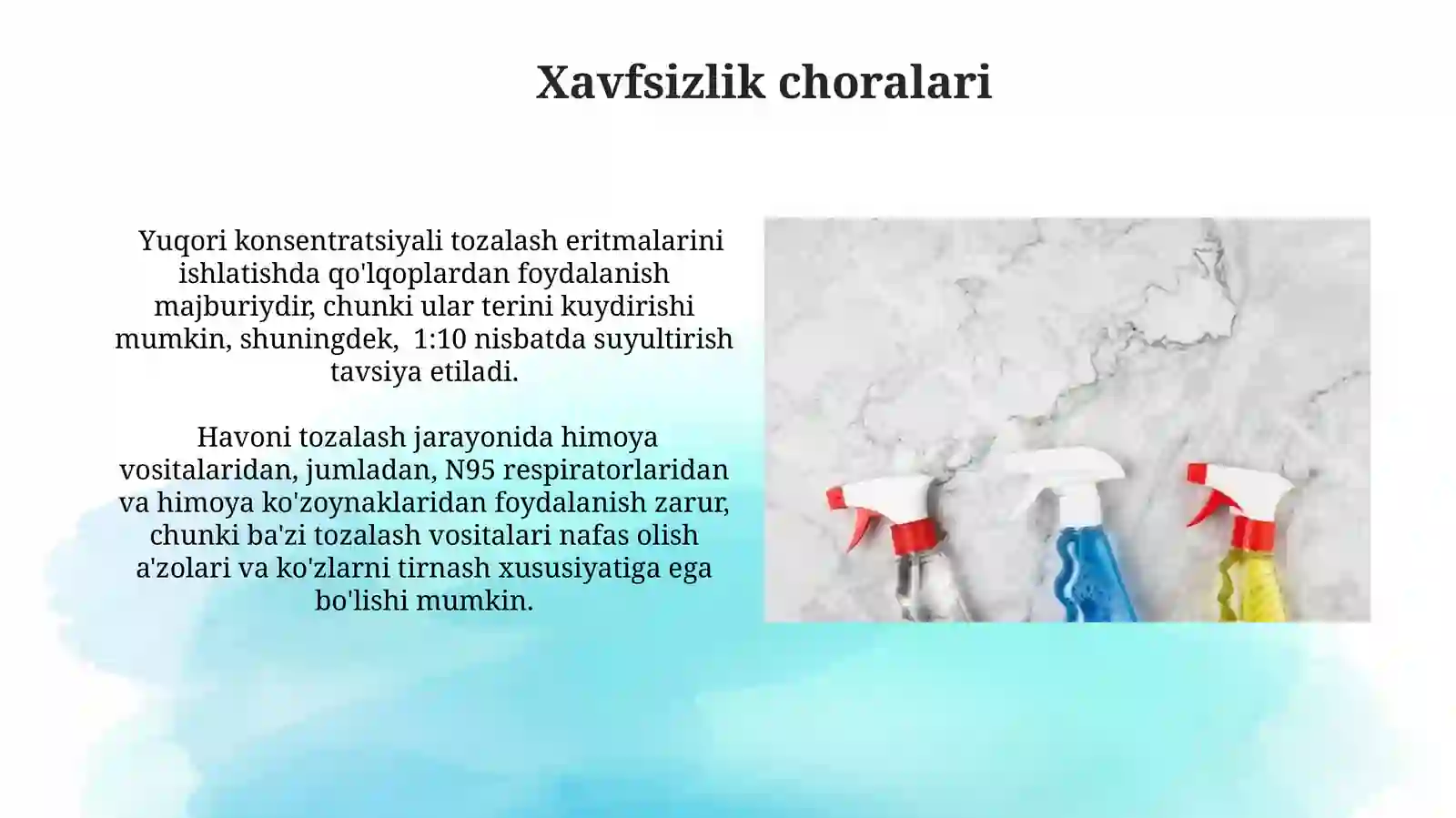 Xavfsizlik choralari

Yuqori konsentratsiyali tozalash eritmalarini ishlatishda qo'lqoplardan foydalanish majburiydir, chunki ular terini kuydirishi mumkin, shuningdek, 1:10 nisbatda suyultirish tavsiya etiladi.

Havoni tozalash jarayonida himoya vositalaridan, jumladan, N95 respiratorlaridan va himoya ko'zoynaklaridan foydalanish zarur, chunki ba'zi tozalash vositalari nafas olish a'zolari va ko'zlarni tirnash xususiyatiga ega bo'lishi mumkin.